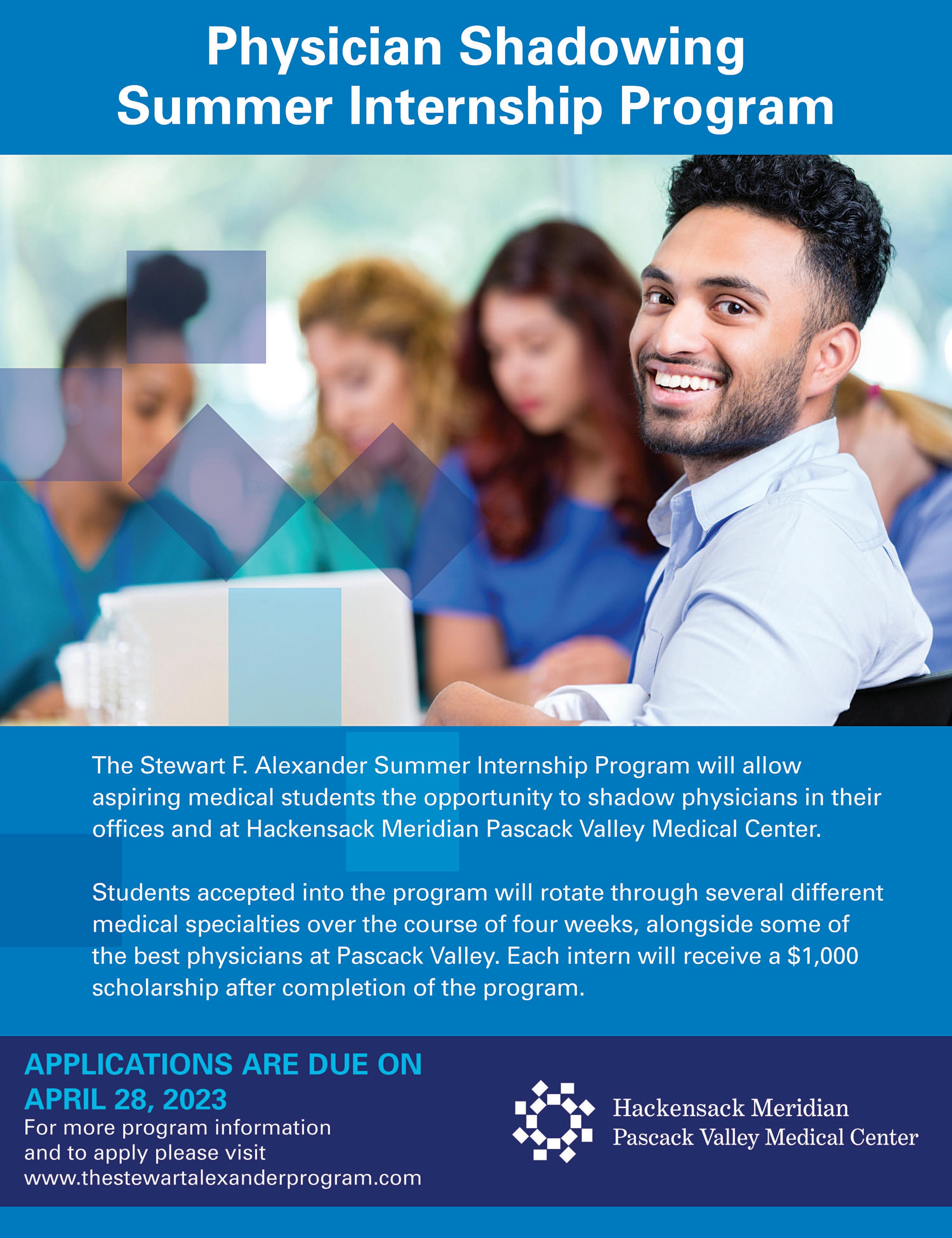 Physician Shadowing Summer Internship Program

The Stewart F. Alexander Summer Internship Program will allow aspiring medical students the opportunity to shadow physicians in their offices and at Hackensack Meridian Pascack Valley Medical Center.

Students accepted into the program will rotate through several different medical specialties over the course of four weeks, alongside some of the best physicians at Pascack Valley. Each intern will receive a $1,000 scholarship after completion of the program.

APPLICATIONS ARE DUE ON APRIL 28, 2023

For more program information and to apply please visit www.thestewartalexanderprogram.com

Hackensack Meridian
Pascack Valley Medical Center